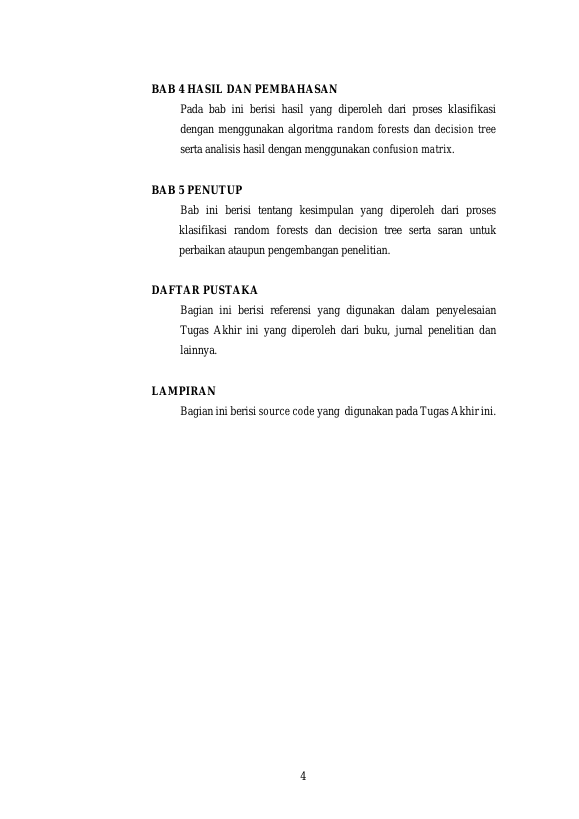 BAB 4 HASIL DAN PEMBAHASAN

Pada bab ini berisi hasil yang diperoleh dari proses klasifikasi dengan menggunakan algoritma random forests dan decision tree serta analisis hasil dengan menggunakan confusion matrix.

BAB 5 PENUTUP

Bab ini berisi tentang kesimpulan yang diperoleh dari proses klasifikasi random forests dan decision tree serta saran untuk perbaikan ataupun pengembangan penelitian.

DAFTAR PUSTAKA

Bagian ini berisi referensi yang digunakan dalam penyelesaian Tugas Akhir ini yang diperoleh dari buku, jurnal penelitian dan lainnya.

LAMPIRAN

Bagian ini berisi source code yang digunakan pada Tugas Akhir ini.

4